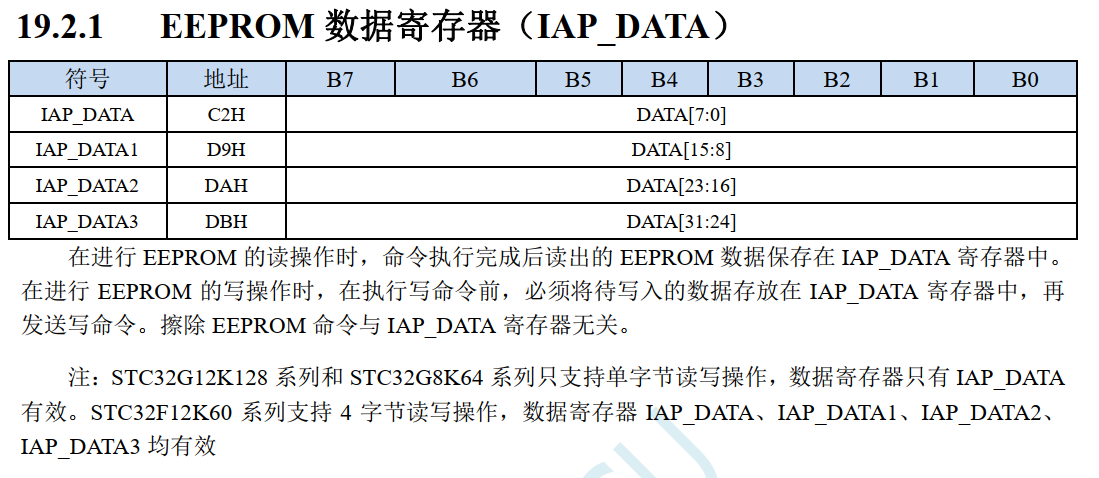 19.2.1 EEPROM 数据寄存器（IAP_DATA）

| 符号 | 地址 | B7 | B6 | B5 | B4 | B3 | B2 | B1 | B0 |
|---|---|---|---|---|---|---|---|---|---|
| IAP_DATA | C2H | DATA[7:0] | | | | | | | |
| IAP_DATA1 | D9H | DATA[15:8] | | | | | | | |
| IAP_DATA2 | DAH | DATA[23:16] | | | | | | | |
| IAP_DATA3 | DBH | DATA[31:24] | | | | | | | |

在进行 EEPROM 的读操作时，命令执行完成后读出的 EEPROM 数据保存在 IAP_DATA 寄存器中。在进行 EEPROM 的写操作时，在执行写命令前，必须将待写入的数据存放在 IAP_DATA 寄存器中，再发送写命令。擦除 EEPROM 命令与 IAP_DATA 寄存器无关。

注：STC32G12K128 系列和 STC32G8K64 系列只支持单字节读写操作，数据寄存器只有 IAP_DATA 有效。STC32F12K60 系列支持 4 字节读写操作，数据寄存器 IAP_DATA、IAP_DATA1、IAP_DATA2、IAP_DATA3 均有效